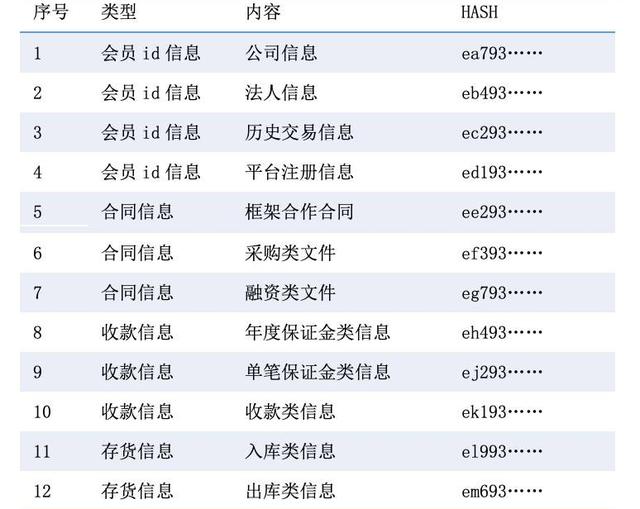 | 序号 | 类型 | 内容 | HASH |
|---|---|---|---|
| 1 | 会员 id 信息 | 公司信息 | ea793…… |
| 2 | 会员 id 信息 | 法人信息 | eb493…… |
| 3 | 会员 id 信息 | 历史交易信息 | ec293…… |
| 4 | 会员 id 信息 | 平台注册信息 | ed193…… |
| 5 | 合同信息 | 框架合作合同 | ee293…… |
| 6 | 合同信息 | 采购类文件 | ef393…… |
| 7 | 合同信息 | 融资类文件 | eg793…… |
| 8 | 收款信息 | 年度保证金类信息 | eh493…… |
| 9 | 收款信息 | 单笔保证金类信息 | ej293…… |
| 10 | 收款信息 | 收款类信息 | ek193…… |
| 11 | 存货信息 | 入库类信息 | el993…… |
| 12 | 存货信息 | 出库类信息 | em693…… |